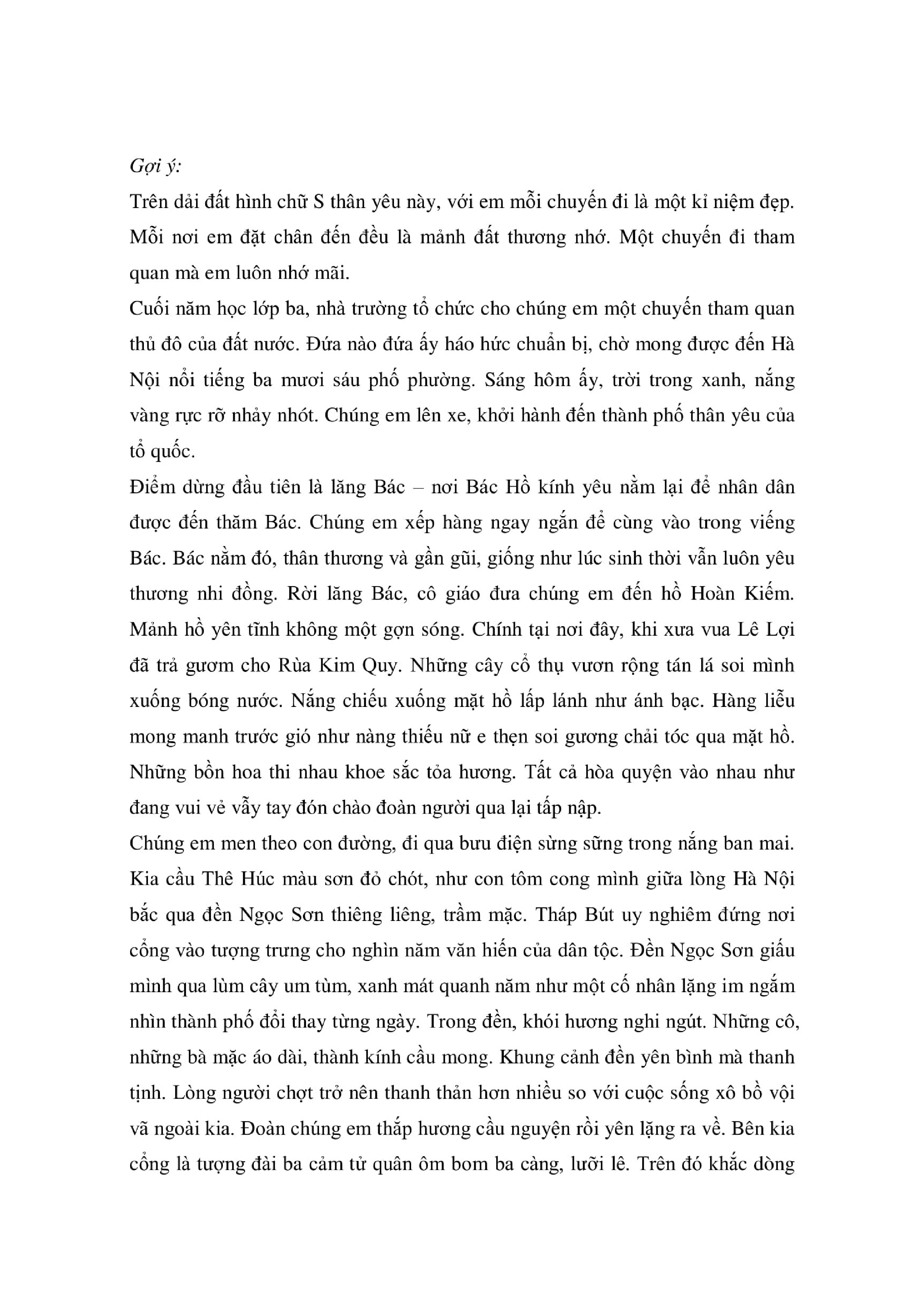 Gợi ý:

Trên dải đất hình chữ S thân yêu này, với em mỗi chuyến đi là một kỉ niệm đẹp. Mỗi nơi em đặt chân đến đều là mảnh đất thương nhớ. Một chuyến đi tham quan mà em luôn nhớ mãi.

Cuối năm học lớp ba, nhà trường tổ chức cho chúng em một chuyến tham quan thủ đô của đất nước. Đứa nào đứa ấy háo hức chuẩn bị, chờ mong được đến Hà Nội nổi tiếng ba mươi sáu phố phường. Sáng hôm ấy, trời trong xanh, nắng vàng rực rỡ nhảy nhót. Chúng em lên xe, khởi hành đến thành phố thân yêu của tổ quốc.

Điểm dừng đầu tiên là lăng Bác – nơi Bác Hồ kính yêu nằm lại để nhân dân được đến thăm Bác. Chúng em xếp hàng ngay ngắn để cùng vào trong viếng Bác. Bác nằm đó, thân thương và gần gũi, giống như lúc sinh thời vẫn luôn yêu thương nhi đồng. Rời lăng Bác, cô giáo đưa chúng em đến hồ Hoàn Kiếm. Mảnh hồ yên tĩnh không một gợn sóng. Chính tại nơi đây, khi xưa vua Lê Lợi đã trả gươm cho Rùa Kim Quy. Những cây cổ thụ vươn rộng tán lá soi mình xuống bóng nước. Nắng chiếu xuống mặt hồ lấp lánh như ánh bạc. Hàng liễu mong manh trước gió như nàng thiếu nữ e thẹn soi gương chải tóc qua mặt hồ. Những bồn hoa thi nhau khoe sắc tỏa hương. Tất cả hòa quyện vào nhau như đang vui vẻ vẫy tay đón chào đoàn người qua lại tấp nập.

Chúng em men theo con đường, đi qua bưu điện sừng sững trong nắng ban mai. Kia cầu Thê Húc màu sơn đỏ chót, như con tôm cong mình giữa lòng Hà Nội bắc qua đền Ngọc Sơn thiêng liêng, trầm mặc. Tháp Bút uy nghiêm đứng nơi cổng vào tượng trưng cho nghìn năm văn hiến của dân tộc. Đền Ngọc Sơn giấu mình qua lùm cây um tùm, xanh mát quanh năm như một cố nhân lặng im ngắm nhìn thành phố đổi thay từng ngày. Trong đền, khói hương nghi ngút. Những cô, những bà mặc áo dài, thành kính cầu mong. Khung cảnh đền yên bình mà thanh tịnh. Lòng người chợt trở nên thanh thản hơn nhiều so với cuộc sống xô bồ vội vã ngoài kia. Đoàn chúng em thắp hương cầu nguyện rồi yên lặng ra về. Bên kia cổng là tượng đài ba cảm tử quân ôm bom ba càng, lưỡi lê. Trên đó khắc dòng